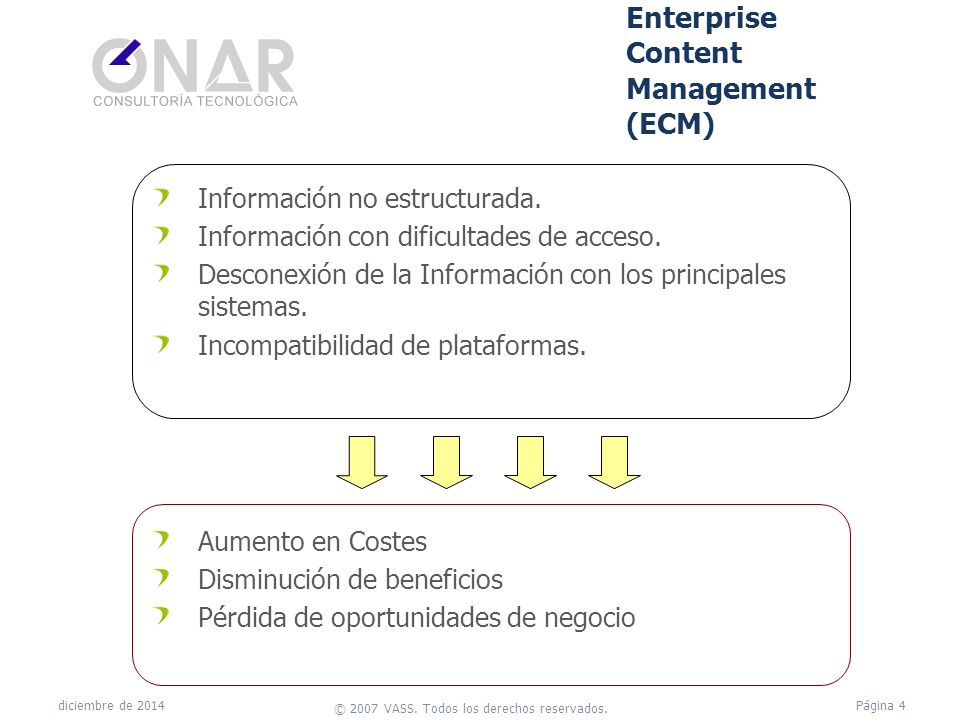 ONAR
CONSULTORÍA TECNOLÓGICA

Enterprise Content Management (ECM)

Información no estructurada.
Información con dificultades de acceso.
Desconexión de la Información con los principales sistemas.
Incompatibilidad de plataformas.

Aumento en Costes
Disminución de beneficios
Pérdida de oportunidades de negocio

diciembre de 2014
© 2007 VASS. Todos los derechos reservados.
Página 4